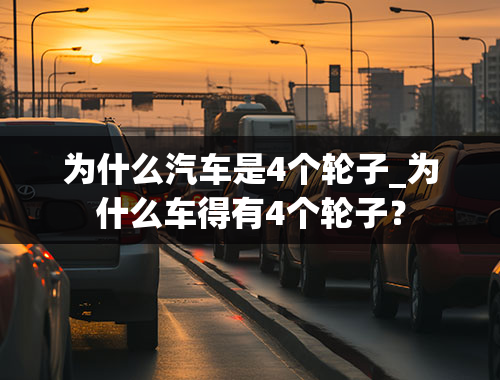 为什么汽车是4个轮子_为什么车得有4个轮子?